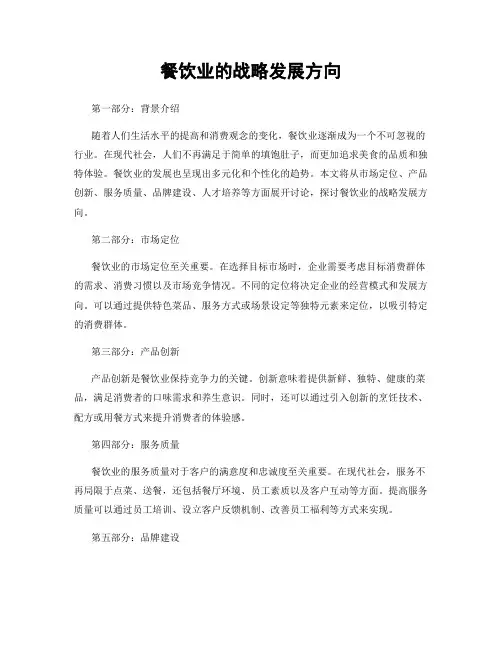 餐饮业的战略发展方向

第一部分：背景介绍

随着人们生活水平的提高和消费观念的变化，餐饮业逐渐成为一个不可忽视的行业。在现代社会，人们不再满足于简单的填饱肚子，而更加追求美食的品质和独特体验。餐饮业的发展也呈现出多元化和个性化的趋势。本文将从市场定位、产品创新、服务质量、品牌建设、人才培养等方面展开讨论，探讨餐饮业的战略发展方向。

第二部分：市场定位

餐饮业的市场定位至关重要。在选择目标市场时，企业需要考虑目标消费群体的需求、消费习惯以及市场竞争情况。不同的定位将决定企业的经营模式和发展方向。可以通过提供特色菜品、服务方式或场景设定等独特元素来定位，以吸引特定的消费群体。

第三部分：产品创新

产品创新是餐饮业保持竞争力的关键。创新意味着提供新鲜、独特、健康的菜品，满足消费者的口味需求和养生意识。同时，还可以通过引入创新的烹饪技术、配方或用餐方式来提升消费者的体验感。

第四部分：服务质量

餐饮业的服务质量对于客户的满意度和忠诚度至关重要。在现代社会，服务不再局限于点菜、送餐，还包括餐厅环境、员工素质以及客户互动等方面。提高服务质量可以通过员工培训、设立客户反馈机制、改善员工福利等方式来实现。

第五部分：品牌建设